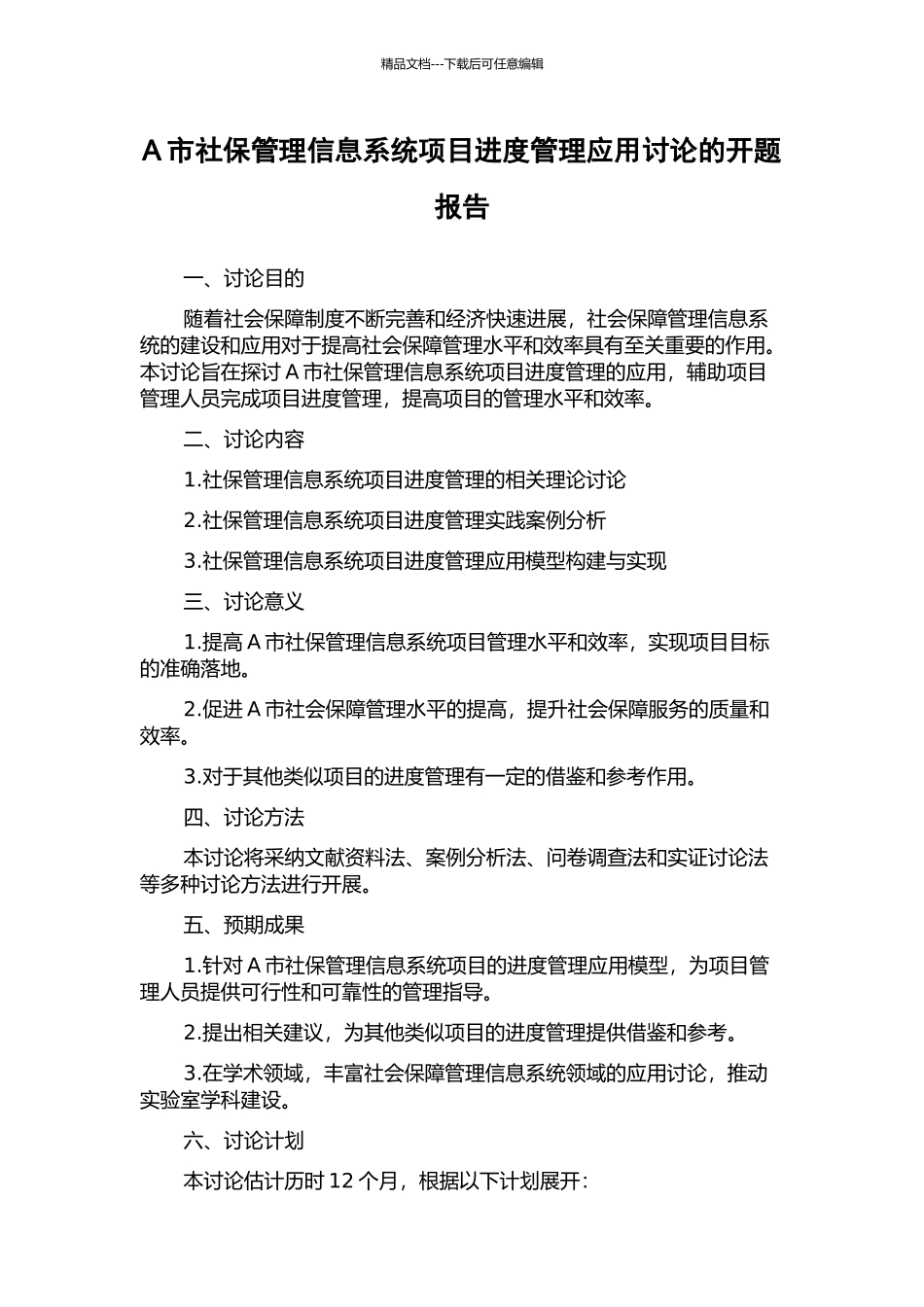 精品文档---下载后可任意编辑

A 市社保管理信息系统项目进度管理应用讨论的开题报告

一、讨论目的

随着社会保障制度不断完善和经济快速进展，社会保障管理信息系统的建设和应用对于提高社会保障管理水平和效率具有至关重要的作用。本讨论旨在探讨 A 市社保管理信息系统项目进度管理的应用，辅助项目管理人员完成项目进度管理，提高项目的管理水平和效率。

二、讨论内容

1.社保管理信息系统项目进度管理的相关理论讨论

2.社保管理信息系统项目进度管理实践案例分析

3.社保管理信息系统项目进度管理应用模型构建与实现

三、讨论意义

1.提高 A 市社保管理信息系统项目管理水平和效率，实现项目目标的准确落地。

2.促进 A 市社会保障管理水平的提高，提升社会保障服务的质量和效率。

3.对于其他类似项目的进度管理有一定的借鉴和参考作用。

四、讨论方法

本讨论将采纳文献资料法、案例分析法、问卷调查法和实证讨论法等多种讨论方法进行开展。

五、预期成果

1.针对 A 市社保管理信息系统项目的进度管理应用模型，为项目管理人员提供可行性和可靠性的管理指导。

2.提出相关建议，为其他类似项目的进度管理提供借鉴和参考。

3.在学术领域，丰富社会保障管理信息系统领域的应用讨论，推动实验室学科建设。

六、讨论计划

本讨论估计历时 12 个月，根据以下计划展开：